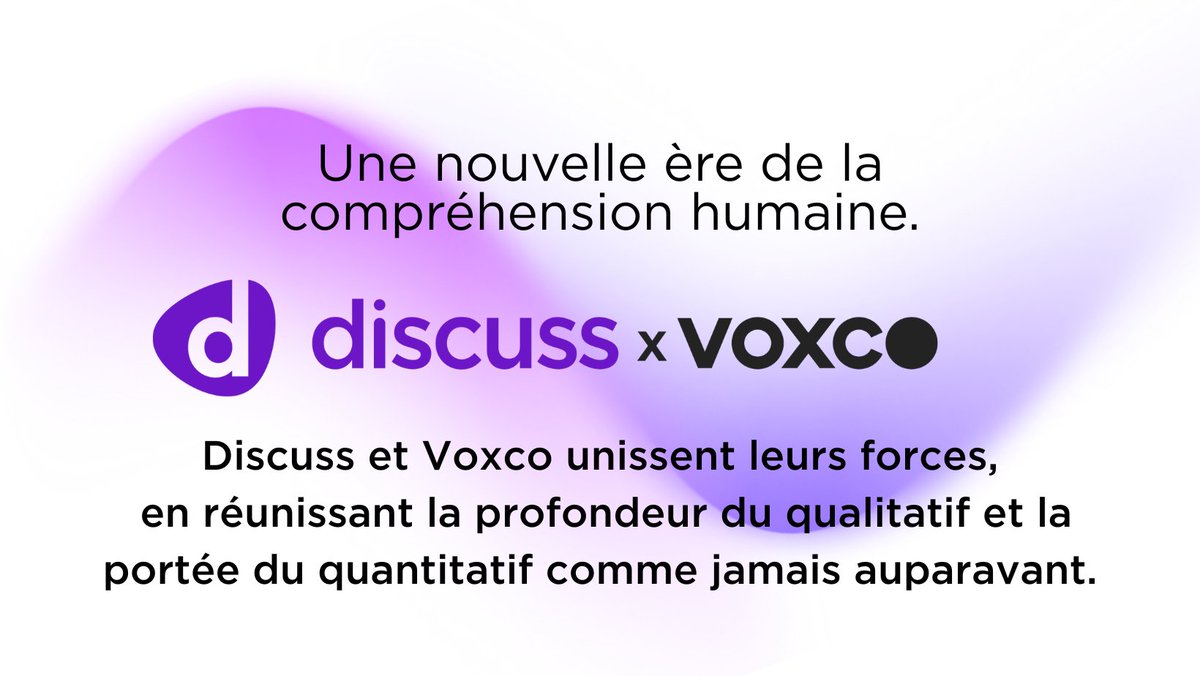 Une nouvelle ère de la compréhension humaine.

d discuss x VOXCO

Discuss et Voxco unissent leurs forces, en réunissant la profondeur du qualitatif et la portée du quantitatif comme jamais auparavant.